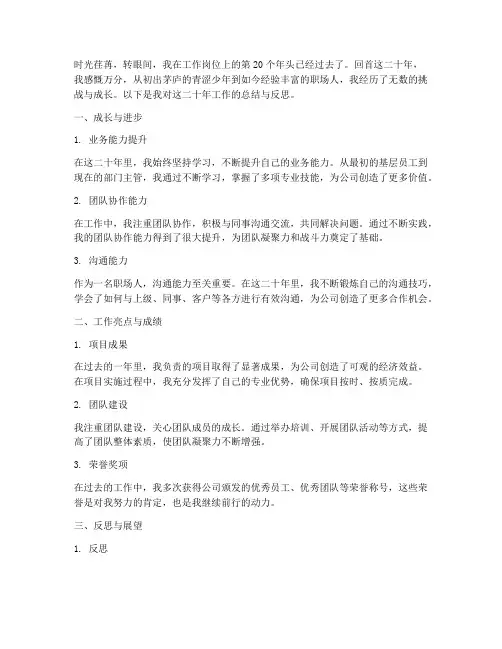 时光荏苒，转眼间，我在工作岗位上的第 20 个年头已经过去了。回首这二十年，我感慨万分，从初出茅庐的青涩少年到如今经验丰富的职场人，我经历了无数的挑战与成长。以下是我对这二十年工作的总结与反思。

一、成长与进步

1. 业务能力提升

在这二十年里，我始终坚持学习，不断提升自己的业务能力。从最初的基层员工到现在的部门主管，我通过不断学习，掌握了多项专业技能，为公司创造了更多价值。

2. 团队协作能力

在工作中，我注重团队协作，积极与同事沟通交流，共同解决问题。通过不断实践，我的团队协作能力得到了很大提升，为团队凝聚力和战斗力奠定了基础。

3. 沟通能力

作为一名职场人，沟通能力至关重要。在这二十年里，我不断锻炼自己的沟通技巧，学会了如何与上级、同事、客户等各方进行有效沟通，为公司创造了更多合作机会。

二、工作亮点与成绩

1. 项目成果

在过去的一年里，我负责的项目取得了显著成果，为公司创造了可观的经济效益。在项目实施过程中，我充分发挥了自己的专业优势，确保项目按时、按质完成。

2. 团队建设

我注重团队建设，关心团队成员的成长。通过举办培训、开展团队活动等方式，提高了团队整体素质，使团队凝聚力不断增强。

3. 荣誉奖项

在过去的工作中，我多次获得公司颁发的优秀员工、优秀团队等荣誉称号，这些荣誉是对我努力的肯定，也是我继续前行的动力。

三、反思与展望

1. 反思